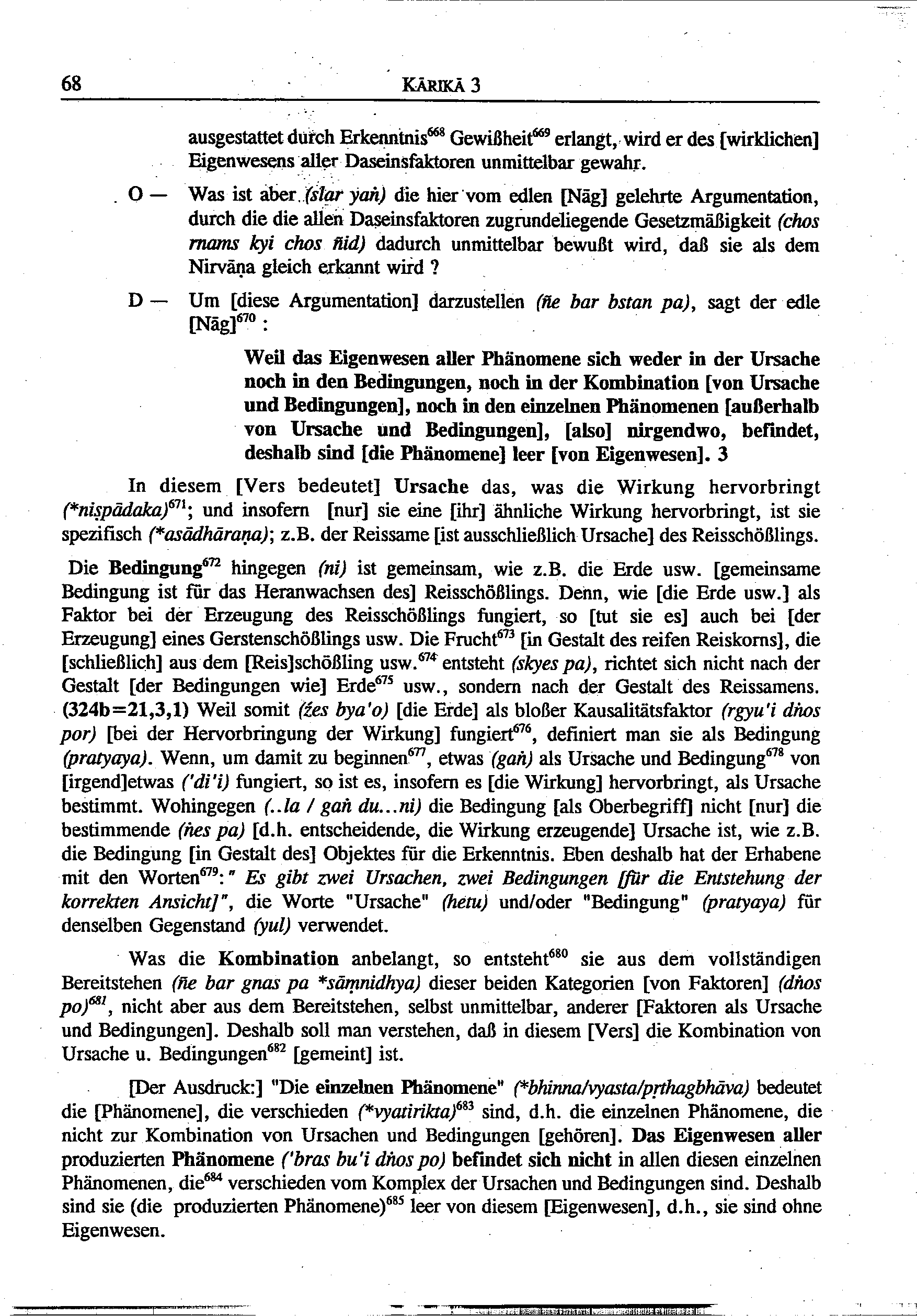 68 KĀRIKĀ 3

ausgestattet durch Erkenntnis$^{668}$ Gewißheit$^{669}$ erlangt, wird er des [wirklichen] Eigenwesens aller Daseinsfaktoren unmittelbar gewahr.

O — Was ist aber (slar yaṅ) die hier vom edlen [Nāg] gelehrte Argumentation, durch die die allen Daseinsfaktoren zugrundeliegende Gesetzmäßigkeit (chos rnams kyi chos ñid) dadurch unmittelbar bewußt wird, daß sie als dem Nirvāṇa gleich erkannt wird ?

D — Um [diese Argumentation] darzustellen (ñe bar bstan pa), sagt der edle [Nāg]$^{670}$ :

Weil das Eigenwesen aller Phänomene sich weder in der Ursache noch in den Bedingungen, noch in der Kombination [von Ursache und Bedingungen], noch in den einzelnen Phänomenen [außerhalb von Ursache und Bedingungen], [also] nirgendwo, befindet, deshalb sind [die Phänomene] leer [von Eigenwesen]. 3

In diesem [Vers bedeutet] Ursache das, was die Wirkung hervorbringt (*niṣpādaka)$^{671}$; und insofern [nur] sie eine [ihr] ähnliche Wirkung hervorbringt, ist sie spezifisch (*asādhāraṇa); z.B. der Reissame [ist ausschließlich Ursache] des Reisschößlings.

Die Bedingung$^{672}$ hingegen (ni) ist gemeinsam, wie z.B. die Erde usw. [gemeinsame Bedingung ist für das Heranwachsen des] Reisschößlings. Denn, wie [die Erde usw.] als Faktor bei der Erzeugung des Reisschößlings fungiert, so [tut sie es] auch bei [der Erzeugung] eines Gerstenschößlings usw. Die Frucht$^{673}$ [in Gestalt des reifen Reiskorns], die [schließlich] aus dem [Reis]schößling usw.$^{674}$ entsteht (skyes pa), richtet sich nicht nach der Gestalt [der Bedingungen wie] Erde$^{675}$ usw., sondern nach der Gestalt des Reissamens. (324b=21,3,1) Weil somit (źes bya'o) [die Erde] als bloßer Kausalitätsfaktor (rgyu'i dṅos por) [bei der Hervorbringung der Wirkung] fungiert$^{676}$, definiert man sie als Bedingung (pratyaya). Wenn, um damit zu beginnen$^{677}$, etwas (gaṅ) als Ursache und Bedingung$^{678}$ von [irgend]etwas ('di'i) fungiert, so ist es, insofern es [die Wirkung] hervorbringt, als Ursache bestimmt. Wohingegen (..la / gaṅ du...ni) die Bedingung [als Oberbegriff] nicht [nur] die bestimmende (ṅes pa) [d.h. entscheidende, die Wirkung erzeugende] Ursache ist, wie z.B. die Bedingung [in Gestalt des] Objektes für die Erkenntnis. Eben deshalb hat der Erhabene mit den Worten$^{679}$: " Es gibt zwei Ursachen, zwei Bedingungen [für die Entstehung der korrekten Ansicht]", die Worte "Ursache" (hetu) und/oder "Bedingung" (pratyaya) für denselben Gegenstand (yul) verwendet.

Was die Kombination anbelangt, so entsteht$^{680}$ sie aus dem vollständigen Bereitstehen (ñe bar gnas pa *sāṃnidhya) dieser beiden Kategorien [von Faktoren] (dṅos po)$^{681}$, nicht aber aus dem Bereitstehen, selbst unmittelbar, anderer [Faktoren als Ursache und Bedingungen]. Deshalb soll man verstehen, daß in diesem [Vers] die Kombination von Ursache u. Bedingungen$^{682}$ [gemeint] ist.

[Der Ausdruck:] "Die einzelnen Phänomene" (*bhinna/vyasta/pṛthagbhāva) bedeutet die [Phänomene], die verschieden (*vyatirikta)$^{683}$ sind, d.h. die einzelnen Phänomene, die nicht zur Kombination von Ursachen und Bedingungen [gehören]. Das Eigenwesen aller produzierten Phänomene ('bras bu'i dṅos po) befindet sich nicht in allen diesen einzelnen Phänomenen, die$^{684}$ verschieden vom Komplex der Ursachen und Bedingungen sind. Deshalb sind sie (die produzierten Phänomene)$^{685}$ leer von diesem [Eigenwesen], d.h., sie sind ohne Eigenwesen.